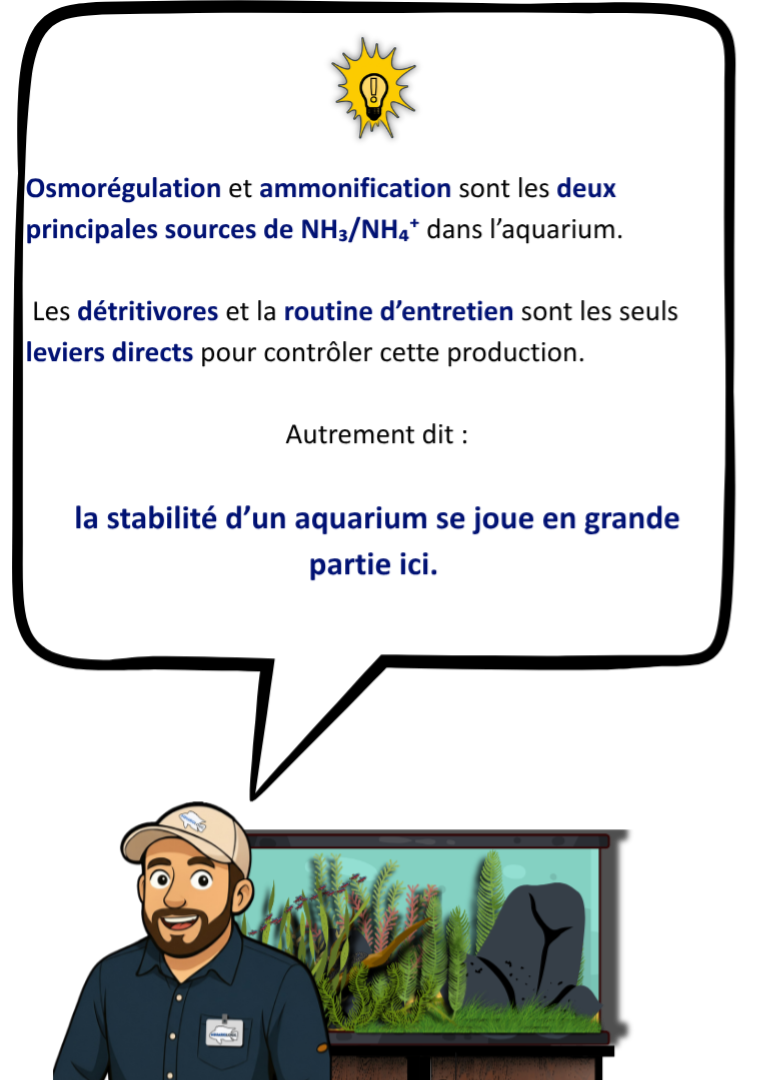 Osmorégulation et ammonification sont les deux principales sources de $NH_3/NH_4^+$ dans l'aquarium.

Les détritivores et la routine d'entretien sont les seuls leviers directs pour contrôler cette production.

Autrement dit :

la stabilité d'un aquarium se joue en grande partie ici.